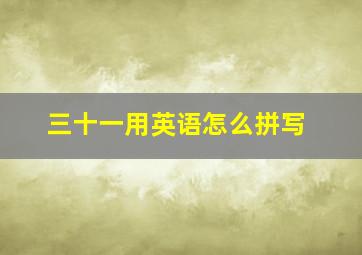 三十一用英语怎么拼写